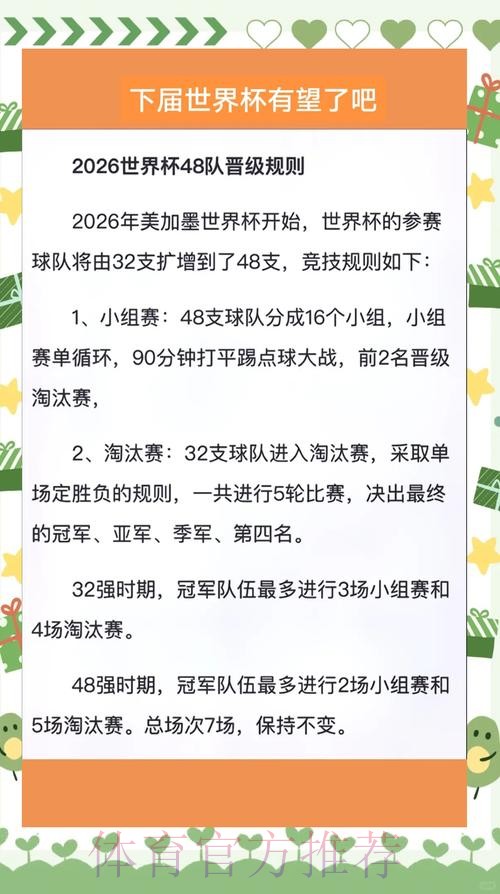 下届世界杯有望了吧

2026世界杯48队晋级规则

2026年美加墨世界杯开始，世界杯的参赛球队将由32支扩增到了48支，竞技规则如下：

1、小组赛：48支球队分成16个小组，小组赛单循环，90分钟打平踢点球大战，前2名晋级淘汰赛，

2、淘汰赛：32支球队进入淘汰赛，采取单场定胜负的规则，一共进行5轮比赛，决出最终的冠军、亚军、季军、第四名。

32强时期，冠军队伍最多进行3场小组赛和4场淘汰赛。

48强时期，冠军队伍最多进行2场小组赛和5场淘汰赛。总场次7场，保持不变。

体育官方推荐